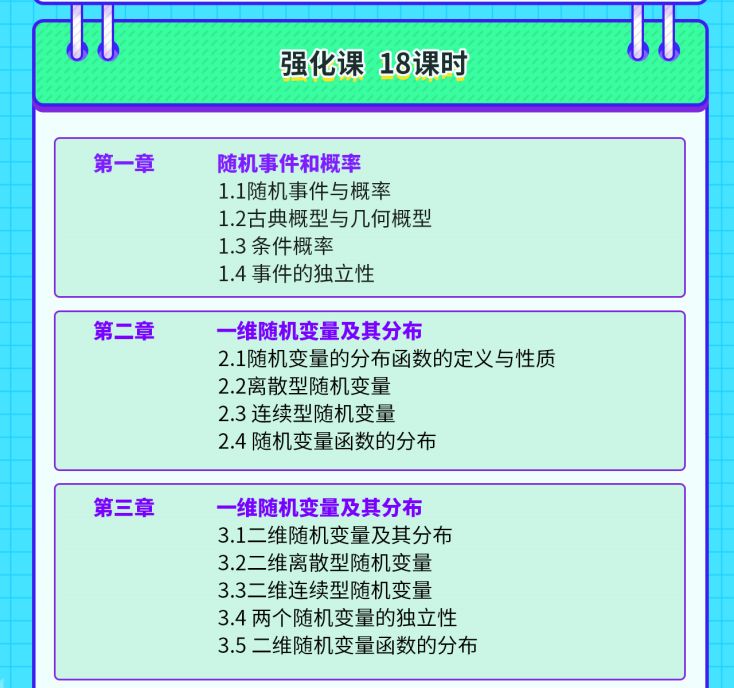 强化课 18课时

第一章 随机事件和概率
1.1随机事件与概率
1.2古典概型与几何概型
1.3 条件概率
1.4 事件的独立性

第二章 一维随机变量及其分布
2.1随机变量的分布函数的定义与性质
2.2离散型随机变量
2.3 连续型随机变量
2.4 随机变量函数的分布

第三章 一维随机变量及其分布
3.1二维随机变量及其分布
3.2二维离散型随机变量
3.3二维连续型随机变量
3.4 两个随机变量的独立性
3.5 二维随机变量函数的分布